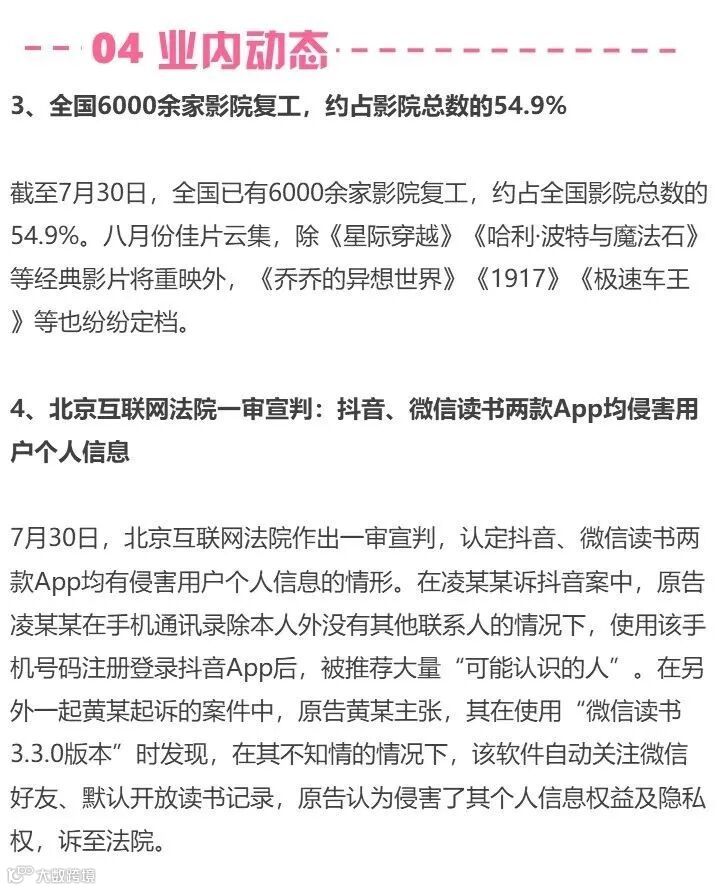 04 业内动态

3、全国6000余家影院复工，约占影院总数的54.9%

截至7月30日，全国已有6000余家影院复工，约占全国影院总数的54.9%。八月份佳片云集，除《星际穿越》《哈利·波特与魔法石》等经典影片将重映外，《乔乔的异想世界》《1917》《极速车王》等也纷纷定档。

4、北京互联网法院一审宣判：抖音、微信读书两款App均侵害用户个人信息

7月30日，北京互联网法院作出一审宣判，认定抖音、微信读书两款App均有侵害用户个人信息的情形。在凌某某诉抖音案中，原告凌某某在手机通讯录除本人外没有其他联系人的情况下，使用该手机号码注册登录抖音App后，被推荐大量“可能认识的人”。在另外一起黄某起诉的案件中，原告黄某主张，其在使用“微信读书3.3.0版本”时发现，在其不知情的情况下，该软件自动关注微信好友、默认开放读书记录，原告认为侵害了其个人信息权益及隐私权，诉至法院。

大数跨境